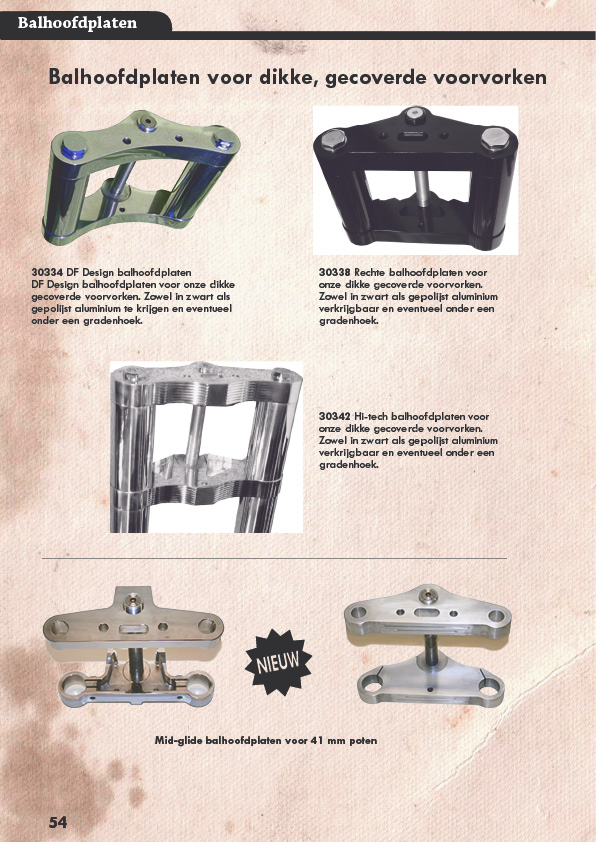 Balhoofdplaten

Balhoofdplaten voor dikke, gecoverde voorvorken

30334 DF Design balhoofdplaten
DF Design balhoofdplaten voor onze dikke gecoverde voorvorken. Zowel in zwart als gepolijst aluminium te krijgen en eventueel onder een gradenhoek.

30338 Rechte balhoofdplaten voor onze dikke gecoverde voorvorken. Zowel in zwart als gepolijst aluminium verkrijgbaar en eventueel onder een gradenhoek.

30342 Hi-tech balhoofdplaten voor onze dikke gecoverde voorvorken. Zowel in zwart als gepolijst aluminium verkrijgbaar en eventueel onder een gradenhoek.

NIEUW

Mid-glide balhoofdplaten voor 41 mm poten

54